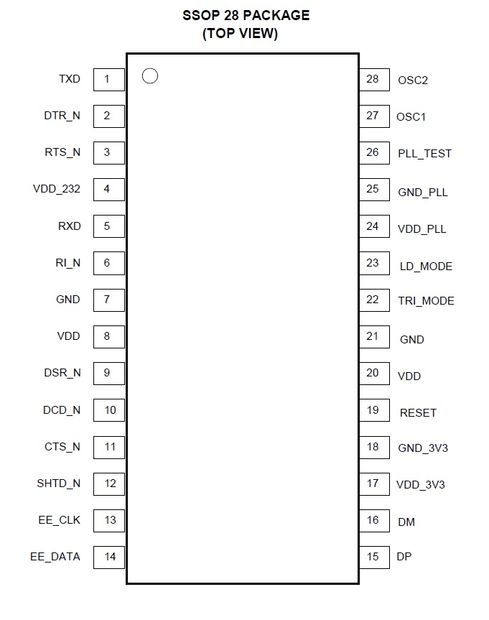 SSOP 28 PACKAGE
(TOP VIEW)

TXD 1
DTR_N 2
RTS_N 3
VDD_232 4
RXD 5
RI_N 6
GND 7
VDD 8
DSR_N 9
DCD_N 10
CTS_N 11
SHTD_N 12
EE_CLK 13
EE_DATA 14

28 OSC2
27 OSC1
26 PLL_TEST
25 GND_PLL
24 VDD_PLL
23 LD_MODE
22 TRI_MODE
21 GND
20 VDD
19 RESET
18 GND_3V3
17 VDD_3V3
16 DM
15 DP